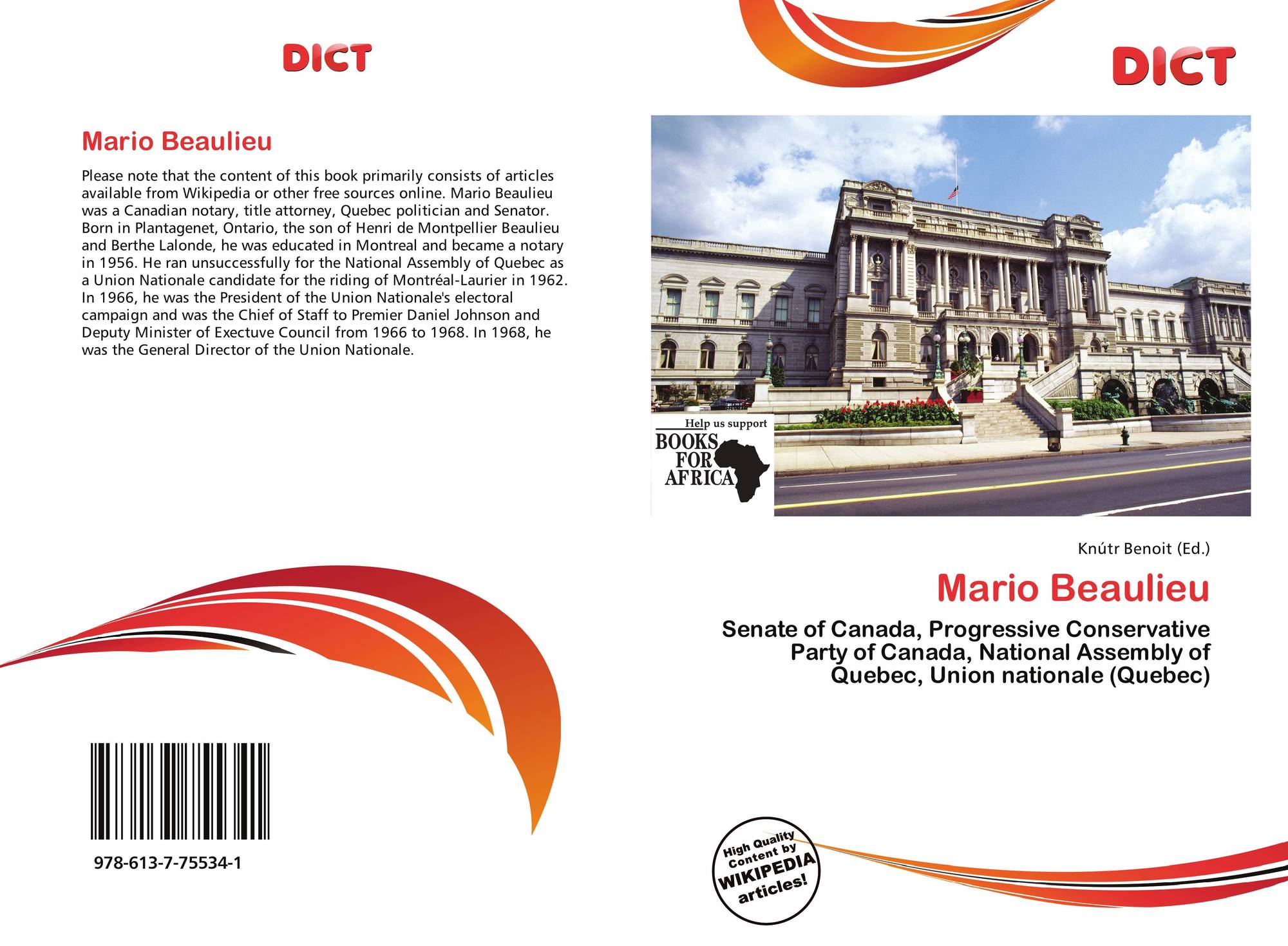 DICT

Mario Beaulieu

Please note that the content of this book primarily consists of articles available from Wikipedia or other free sources online. Mario Beaulieu was a Canadian notary, title attorney, Quebec politician and Senator. Born in Plantagenet, Ontario, the son of Henri de Montpellier Beaulieu and Berthe Lalonde, he was educated in Montreal and became a notary in 1956. He ran unsuccessfully for the National Assembly of Quebec as a Union Nationale candidate for the riding of Montréal-Laurier in 1962. In 1966, he was the President of the Union Nationale's electoral campaign and was the Chief of Staff to Premier Daniel Johnson and Deputy Minister of Exectuve Council from 1966 to 1968. In 1968, he was the General Director of the Union Nationale.

978-613-7-75534-1

DICT

Help us support
BOOKS
FOR
AFRICA

Knútr Benoit (Ed.)

Mario Beaulieu

Senate of Canada, Progressive Conservative Party of Canada, National Assembly of Quebec, Union nationale (Quebec)

High Quality
Content by
WIKIPEDIA
articles!